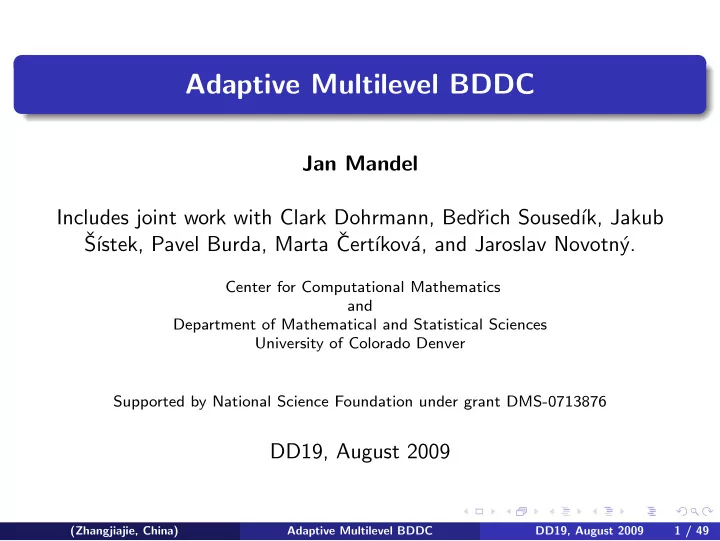 Adaptive Multilevel BDDC

Jan Mandel

Includes joint work with Clark Dohrmann, Bedřich Sousedík, Jakub Šístek, Pavel Burda, Marta Čertíková, and Jaroslav Novotný.

Center for Computational Mathematics
and
Department of Mathematical and Statistical Sciences
University of Colorado Denver

Supported by National Science Foundation under grant DMS-0713876

DD19, August 2009

(Zhangjiajie, China) Adaptive Multilevel BDDC DD19, August 2009 1 / 49